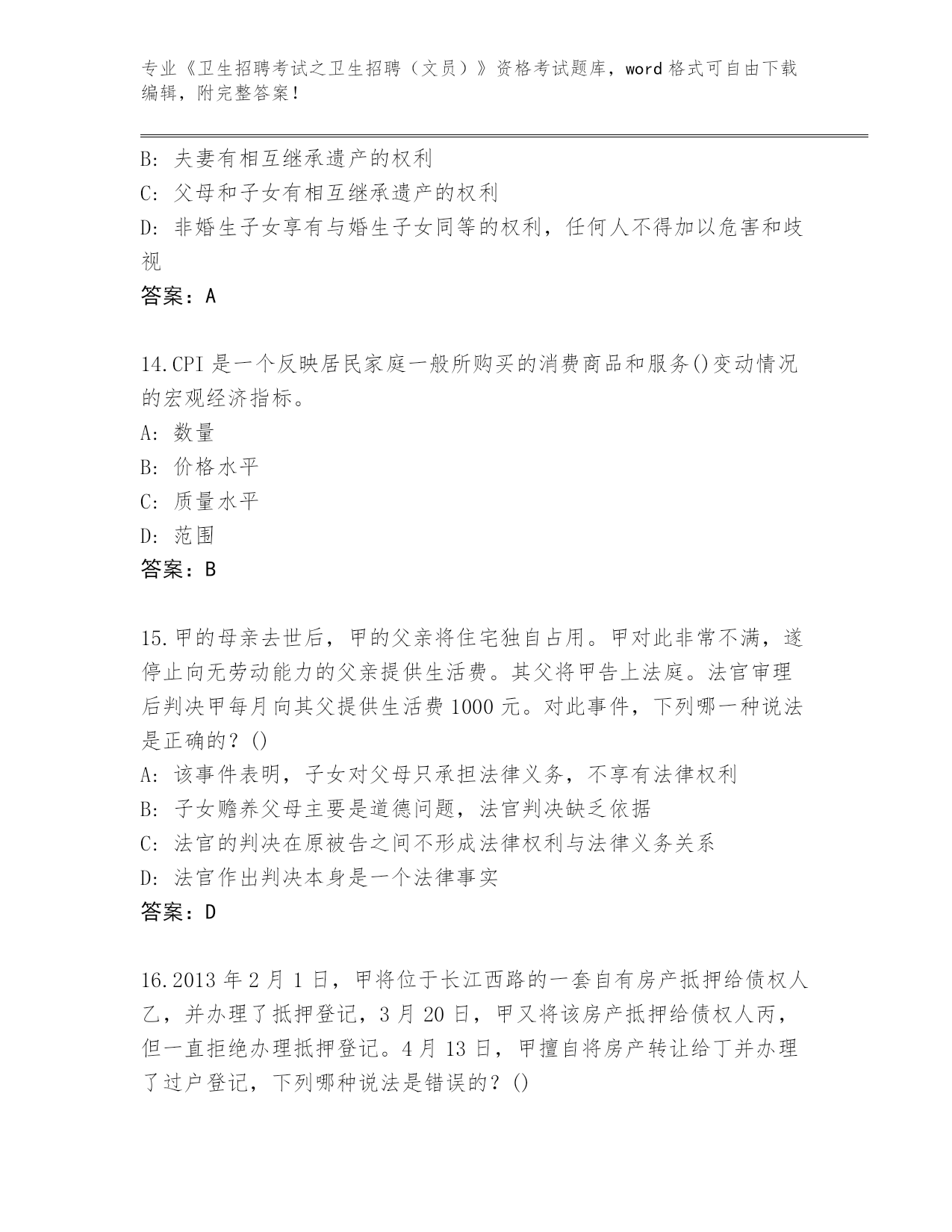 专业《卫生招聘考试之卫生招聘（文员）》资格考试题库，word 格式可自由下载编辑，附完整答案！

B: 夫妻有相互继承遗产的权利
C: 父母和子女有相互继承遗产的权利
D: 非婚生子女享有与婚生子女同等的权利，任何人不得加以危害和歧视
答案：A

14.CPI 是一个反映居民家庭一般所购买的消费商品和服务()变动情况的宏观经济指标。
A: 数量
B: 价格水平
C: 质量水平
D: 范围
答案：B

15.甲的母亲去世后，甲的父亲将住宅独自占用。甲对此非常不满，遂停止向无劳动能力的父亲提供生活费。其父将甲告上法庭。法官审理后判决甲每月向其父提供生活费 1000 元。对此事件，下列哪一种说法是正确的？()
A: 该事件表明，子女对父母只承担法律义务，不享有法律权利
B: 子女赡养父母主要是道德问题，法官判决缺乏依据
C: 法官的判决在原被告之间不形成法律权利与法律义务关系
D: 法官作出判决本身是一个法律事实
答案：D

16.2013 年 2 月 1 日，甲将位于长江西路的一套自有房产抵押给债权人乙，并办理了抵押登记，3 月 20 日，甲又将该房产抵押给债权人丙，但一直拒绝办理抵押登记。4 月 13 日，甲擅自将房产转让给丁并办理了过户登记，下列哪种说法是错误的？()